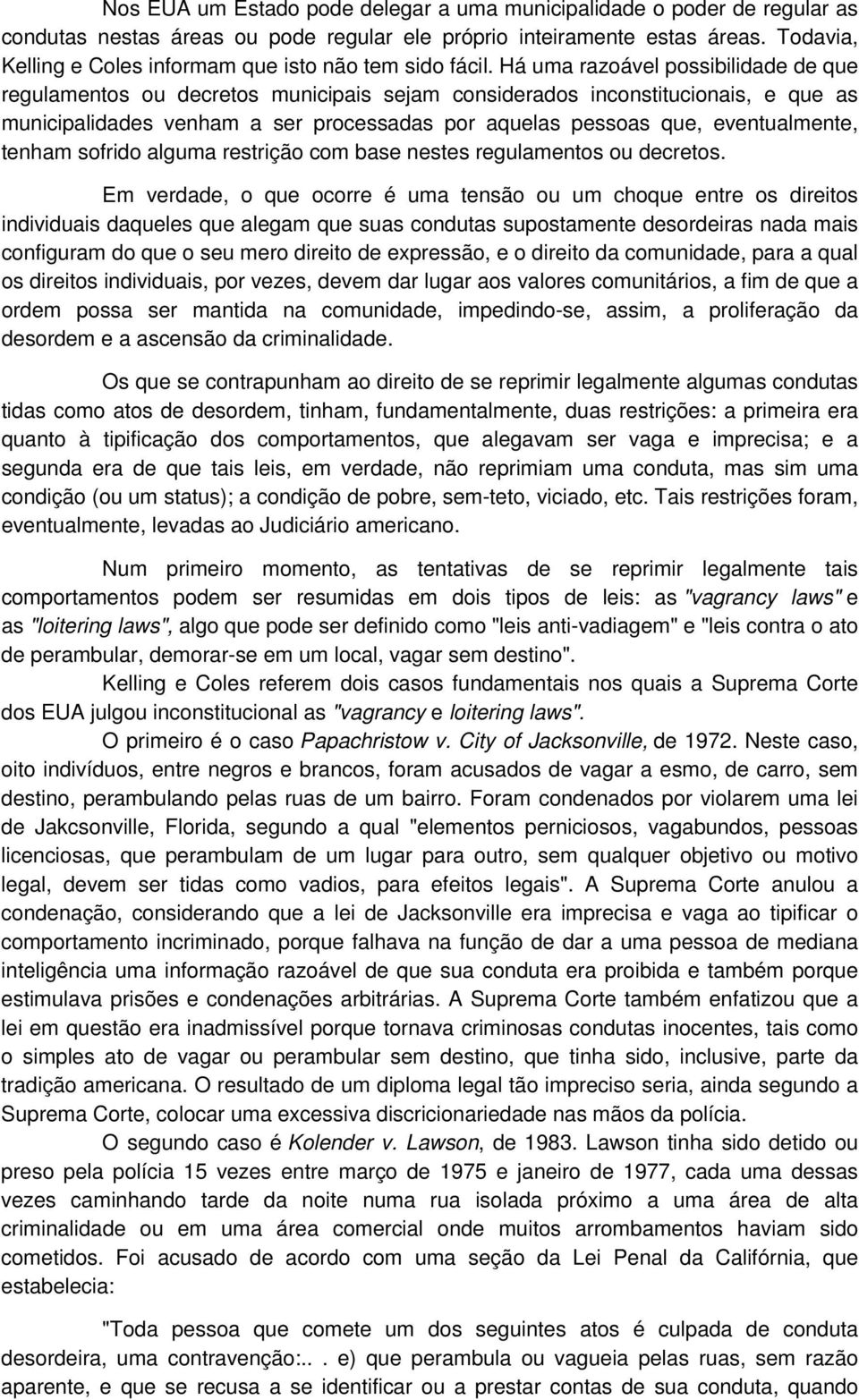 Nos EUA um Estado pode delegar a uma municipalidade o poder de regular as condutas nestas áreas ou pode regular ele próprio inteiramente estas áreas. Todavia, Kelling e Coles informam que isto não tem sido fácil. Há uma razoável possibilidade de que regulamentos ou decretos municipais sejam considerados inconstitucionais, e que as municipalidades venham a ser processadas por aquelas pessoas que, eventualmente, tenham sofrido alguma restrição com base nestes regulamentos ou decretos.

Em verdade, o que ocorre é uma tensão ou um choque entre os direitos individuais daqueles que alegam que suas condutas supostamente desordeiras nada mais configuram do que o seu mero direito de expressão, e o direito da comunidade, para a qual os direitos individuais, por vezes, devem dar lugar aos valores comunitários, a fim de que a ordem possa ser mantida na comunidade, impedindo-se, assim, a proliferação da desordem e a ascensão da criminalidade.

Os que se contrapunham ao direito de se reprimir legalmente algumas condutas tidas como atos de desordem, tinham, fundamentalmente, duas restrições: a primeira era quanto à tipificação dos comportamentos, que alegavam ser vaga e imprecisa; e a segunda era de que tais leis, em verdade, não reprimiam uma conduta, mas sim uma condição (ou um status); a condição de pobre, sem-teto, viciado, etc. Tais restrições foram, eventualmente, levadas ao Judiciário americano.

Num primeiro momento, as tentativas de se reprimir legalmente tais comportamentos podem ser resumidas em dois tipos de leis: as "vagrancy laws" e as "loitering laws", algo que pode ser definido como "leis anti-vadiagem" e "leis contra o ato de perambular, demorar-se em um local, vagar sem destino".

Kelling e Coles referem dois casos fundamentais nos quais a Suprema Corte dos EUA julgou inconstitucional as "vagrancy e loitering laws".

O primeiro é o caso Papachristow v. City of Jacksonville, de 1972. Neste caso, oito indivíduos, entre negros e brancos, foram acusados de vagar a esmo, de carro, sem destino, perambulando pelas ruas de um bairro. Foram condenados por violarem uma lei de Jakcsonville, Florida, segundo a qual "elementos perniciosos, vagabundos, pessoas licenciosas, que perambulam de um lugar para outro, sem qualquer objetivo ou motivo legal, devem ser tidas como vadios, para efeitos legais". A Suprema Corte anulou a condenação, considerando que a lei de Jacksonville era imprecisa e vaga ao tipificar o comportamento incriminado, porque falhava na função de dar a uma pessoa de mediana inteligência uma informação razoável de que sua conduta era proibida e também porque estimulava prisões e condenações arbitrárias. A Suprema Corte também enfatizou que a lei em questão era inadmissível porque tornava criminosas condutas inocentes, tais como o simples ato de vagar ou perambular sem destino, que tinha sido, inclusive, parte da tradição americana. O resultado de um diploma legal tão impreciso seria, ainda segundo a Suprema Corte, colocar uma excessiva discricionariedade nas mãos da polícia.

O segundo caso é Kolender v. Lawson, de 1983. Lawson tinha sido detido ou preso pela polícia 15 vezes entre março de 1975 e janeiro de 1977, cada uma dessas vezes caminhando tarde da noite numa rua isolada próximo a uma área de alta criminalidade ou em uma área comercial onde muitos arrombamentos haviam sido cometidos. Foi acusado de acordo com uma seção da Lei Penal da Califórnia, que estabelecia:

"Toda pessoa que comete um dos seguintes atos é culpada de conduta desordeira, uma contravenção:.. . e) que perambula ou vagueia pelas ruas, sem razão aparente, e que se recusa a se identificar ou a prestar contas de sua conduta, quando